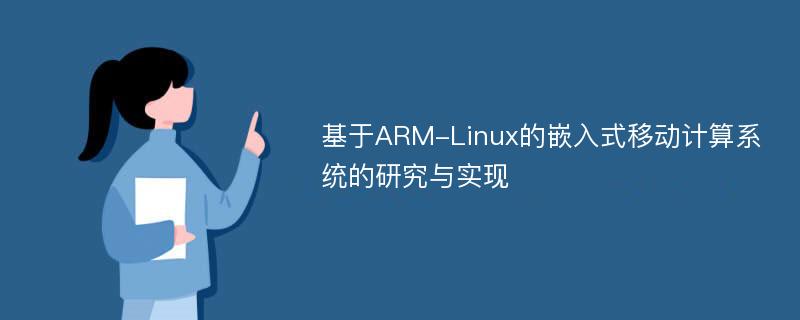 基于ARM-Linux的嵌入式移动计算系统的研究与实现